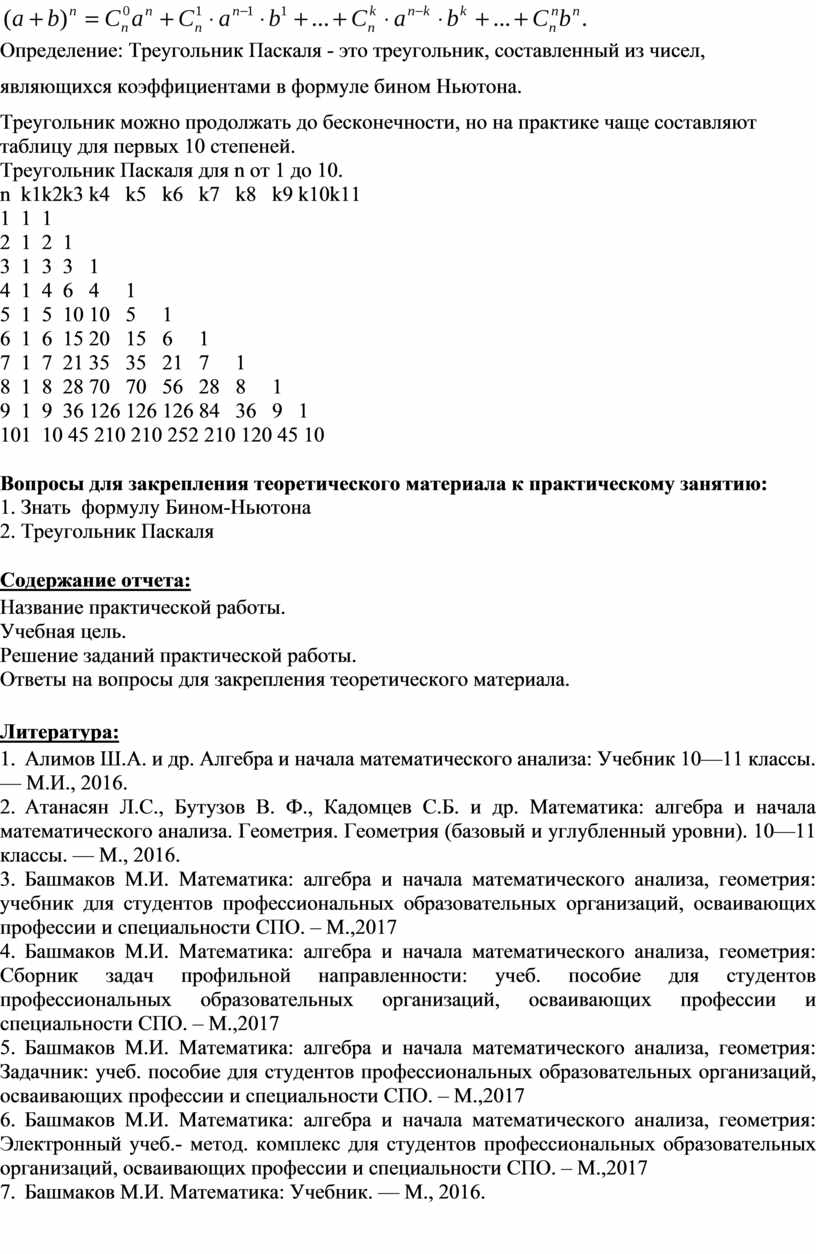 $(a+b)^n = C_n^0 a^n + C_n^1 \cdot a^{n-1} \cdot b^1 + ... + C_n^k \cdot a^{n-k} \cdot b^k + ... + C_n^n b^n.$

Определение: Треугольник Паскаля - это треугольник, составленный из чисел, являющихся коэффициентами в формуле бином Ньютона.

Треугольник можно продолжать до бесконечности, но на практике чаще составляют таблицу для первых 10 степеней.
Треугольник Паскаля для n от 1 до 10.
n k1k2k3 k4 k5 k6 k7 k8 k9 k10k11
1 1 1
2 1 2 1
3 1 3 3 1
4 1 4 6 4 1
5 1 5 10 10 5 1
6 1 6 15 20 15 6 1
7 1 7 21 35 35 21 7 1
8 1 8 28 70 70 56 28 8 1
9 1 9 36 126 126 126 84 36 9 1
101 10 45 210 210 252 210 120 45 10

Вопросы для закрепления теоретического материала к практическому занятию:
1. Знать формулу Бином-Ньютона
2. Треугольник Паскаля

Содержание отчета:
Название практической работы.
Учебная цель.
Решение заданий практической работы.
Ответы на вопросы для закрепления теоретического материала.

Литература:
1. Алимов Ш.А. и др. Алгебра и начала математического анализа: Учебник 10—11 классы. — М.И., 2016.
2. Атанасян Л.С., Бутузов В. Ф., Кадомцев С.Б. и др. Математика: алгебра и начала математического анализа. Геометрия. Геометрия (базовый и углубленный уровни). 10—11 классы. — М., 2016.
3. Башмаков М.И. Математика: алгебра и начала математического анализа, геометрия: учебник для студентов профессиональных образовательных организаций, осваивающих профессии и специальности СПО. – М.,2017
4. Башмаков М.И. Математика: алгебра и начала математического анализа, геометрия: Сборник задач профильной направленности: учеб. пособие для студентов профессиональных образовательных организаций, осваивающих профессии и специальности СПО. – М.,2017
5. Башмаков М.И. Математика: алгебра и начала математического анализа, геометрия: Задачник: учеб. пособие для студентов профессиональных образовательных организаций, осваивающих профессии и специальности СПО. – М.,2017
6. Башмаков М.И. Математика: алгебра и начала математического анализа, геометрия: Электронный учеб.- метод. комплекс для студентов профессиональных образовательных организаций, осваивающих профессии и специальности СПО. – М.,2017
7. Башмаков М.И. Математика: Учебник. — М., 2016.